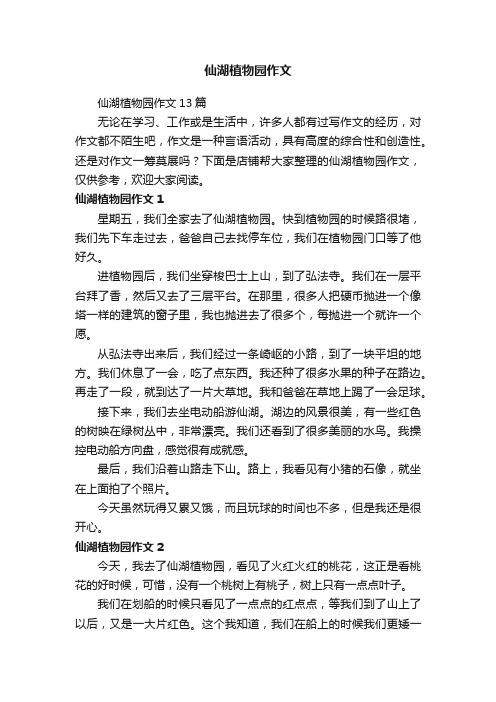 仙湖植物园作文

仙湖植物园作文 13 篇

无论在学习、工作或是生活中，许多人都有过写作文的经历，对作文都不陌生吧，作文是一种言语活动，具有高度的综合性和创造性。还是对作文一筹莫展吗？下面是店铺帮大家整理的仙湖植物园作文，仅供参考，欢迎大家阅读。

仙湖植物园作文 1

星期五，我们全家去了仙湖植物园。快到植物园的时候路很堵，我们先下车走过去，爸爸自己去找停车位，我们在植物园门口等了他好久。

进植物园后，我们坐穿梭巴士上山，到了弘法寺。我们在一层平台拜了香，然后又去了三层平台。在那里，很多人把硬币抛进一个像塔一样的建筑的窗子里，我也抛进去了很多个，每抛进一个就许一个愿。

从弘法寺出来后，我们经过一条崎岖的小路，到了一块平坦的地方。我们休息了一会，吃了点东西。我还种了很多水果的种子在路边。再走了一段，就到达了一片大草地。我和爸爸在草地上踢了一会足球。

接下来，我们去坐电动船游仙湖。湖边的风景很美，有一些红色的树映在绿树丛中，非常漂亮。我们还看到了很多美丽的水鸟。我操控电动船方向盘，感觉很有成就感。

最后，我们沿着山路走下山。路上，我看见有小猪的石像，就坐在上面拍了个照片。

今天虽然玩得又累又饿，而且玩球的时间也不多，但是我还是很开心。

仙湖植物园作文 2

今天，我去了仙湖植物园，看见了火红火红的桃花，这正是看桃花的好时候，可惜，没有一个桃树上有桃子，树上只有一点点叶子。

我们在划船的时候只看见了一点点的红点点，等我们到了山上了以后，又是一大片红色。这个我知道，我们在船上的时候我们更矮一